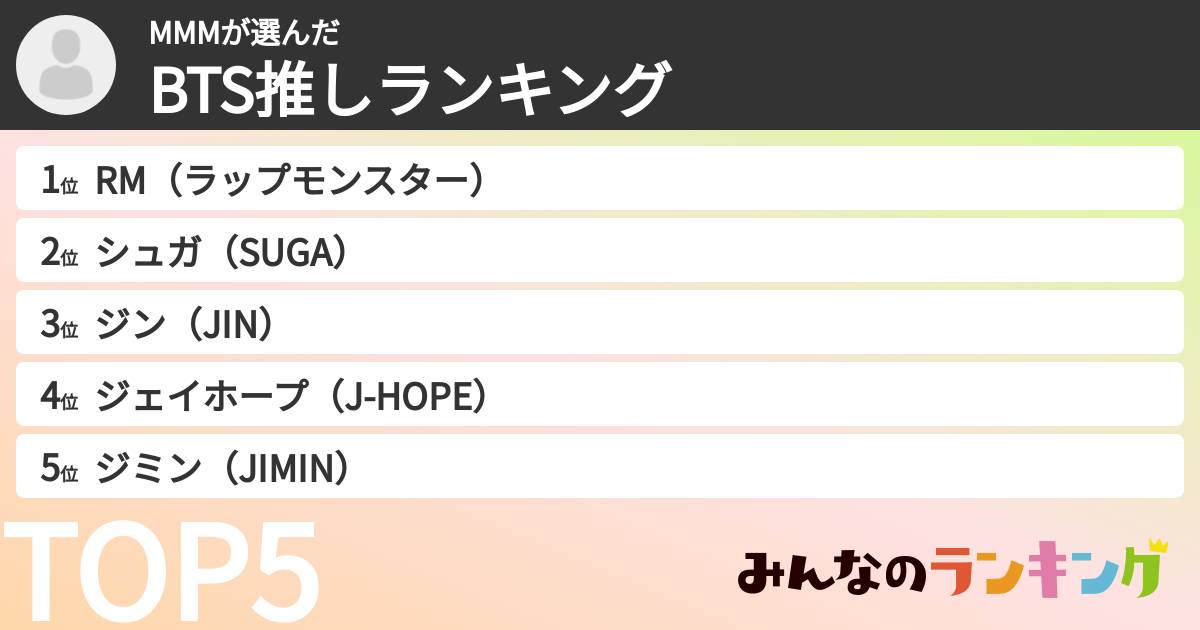 MMMが選んだ
BTS推しランキング

1位 RM（ラップモンスター）
2位 シュガ（SUGA）
3位 ジン（JIN）
4位 ジェイホープ（J-HOPE）
5位 ジミン（JIMIN）

TOP5

みんなのランキング